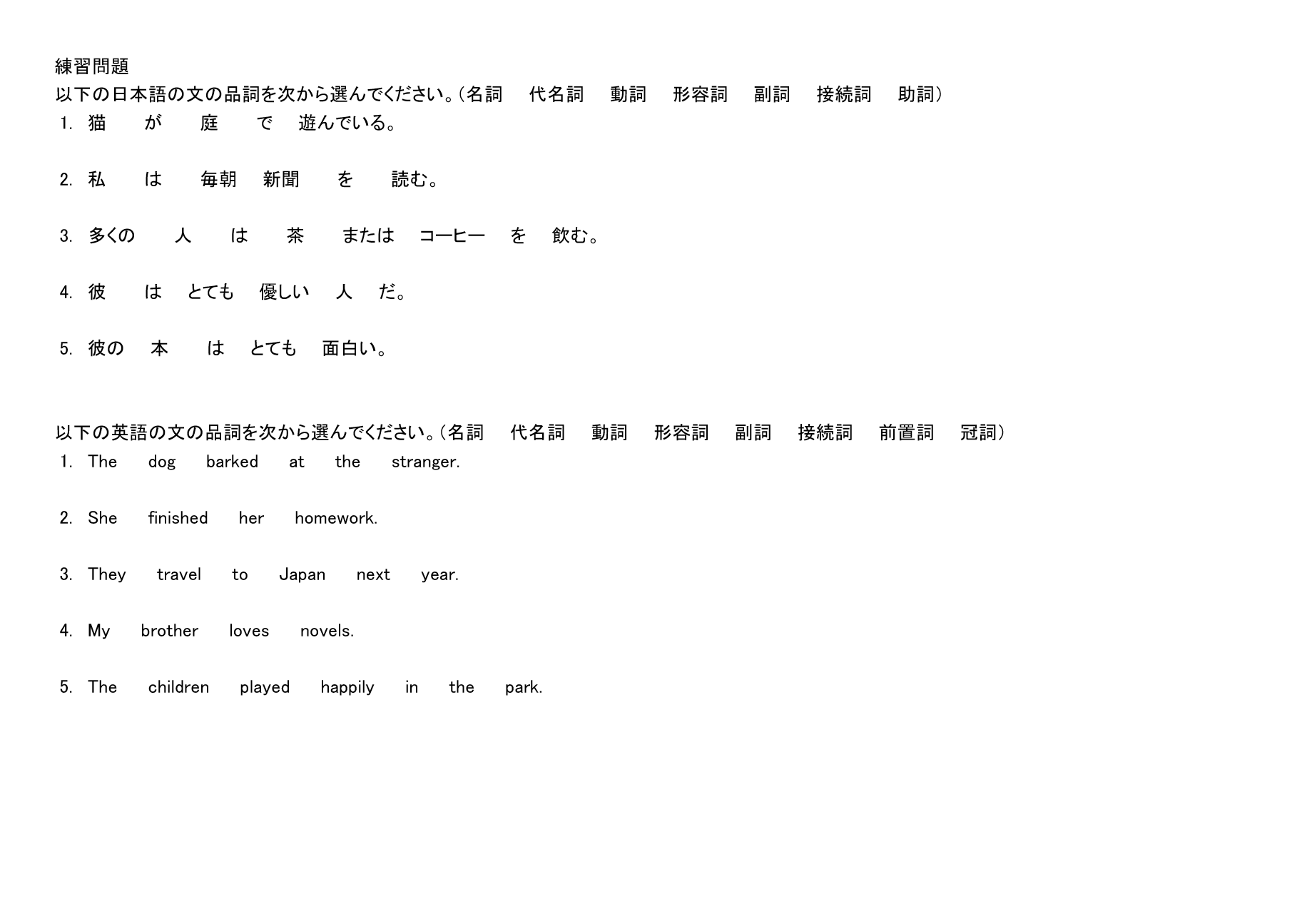 練習問題
以下の日本語の文の品詞を次から選んでください。（名詞　代名詞　動詞　形容詞　副詞　接続詞　助詞）
1. 猫　が　庭　で　遊んでいる。

2. 私　は　毎朝　新聞　を　読む。

3. 多くの　人　は　茶　または　コーヒー　を　飲む。

4. 彼　は　とても　優しい　人　だ。

5. 彼の　本　は　とても　面白い。

以下の英語の文の品詞を次から選んでください。（名詞　代名詞　動詞　形容詞　副詞　接続詞　前置詞　冠詞）
1. The dog barked at the stranger.

2. She finished her homework.

3. They travel to Japan next year.

4. My brother loves novels.

5. The children played happily in the park.